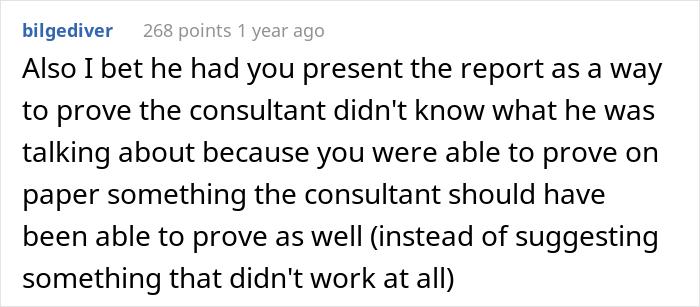 bilgediver 268 points 1 year ago

Also I bet he had you present the report as a way to prove the consultant didn't know what he was talking about because you were able to prove on paper something the consultant should have been able to prove as well (instead of suggesting something that didn't work at all)